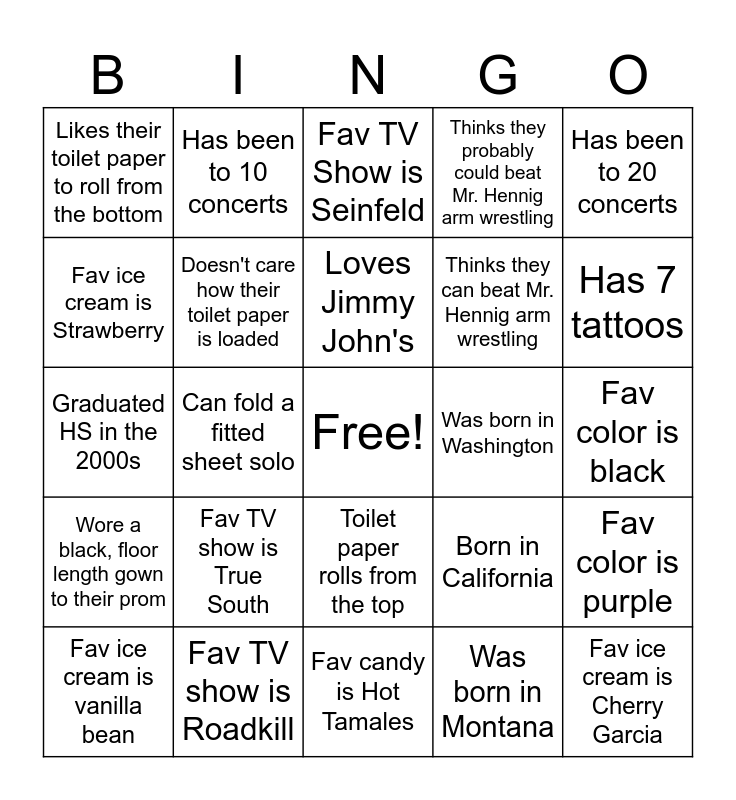 | B | I | N | G | O |
|---|---|---|---|---|
| Likes their toilet paper to roll from the bottom | Has been to 10 concerts | Fav TV Show is Seinfeld | Thinks they probably could beat Mr. Hennig arm wrestling | Has been to 20 concerts |
| Fav ice cream is Strawberry | Doesn't care how their toilet paper is loaded | Loves Jimmy John's | Thinks they can beat Mr. Hennig arm wrestling | Has 7 tattoos |
| Graduated HS in the 2000s | Can fold a fitted sheet solo | Free! | Was born in Washington | Fav color is black |
| Wore a black, floor length gown to their prom | Fav TV show is True South | Toilet paper rolls from the top | Born in California | Fav color is purple |
| Fav ice cream is vanilla bean | Fav TV show is Roadkill | Fav candy is Hot Tamales | Was born in Montana | Fav ice cream is Cherry Garcia |